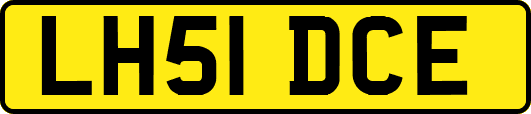 LH51 DCE